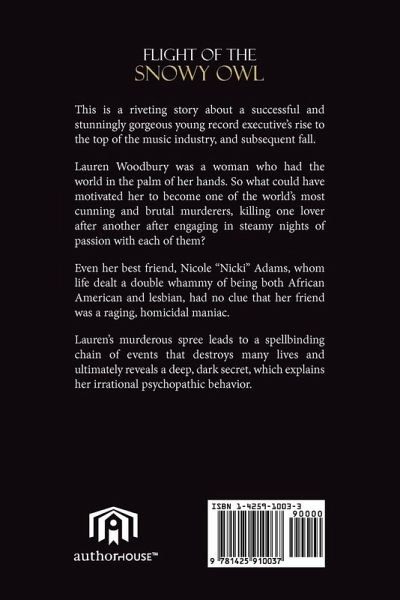 FLIGHT OF THE
SNOWY OWL

This is a riveting story about a successful and stunningly gorgeous young record executive's rise to the top of the music industry, and subsequent fall.

Lauren Woodbury was a woman who had the world in the palm of her hands. So what could have motivated her to become one of the world's most cunning and brutal murderers, killing one lover after another after engaging in steamy nights of passion with each of them?

Even her best friend, Nicole "Nicki" Adams, whom life dealt a double whammy of being both African American and lesbian, had no clue that her friend was a raging, homicidal maniac.

Lauren's murderous spree leads to a spellbinding chain of events that destroys many lives and ultimately reveals a deep, dark secret, which explains her irrational psychopathic behavior.

authorHOUSE™

ISBN 1-4259-1003-3
90000
9 781425 910037